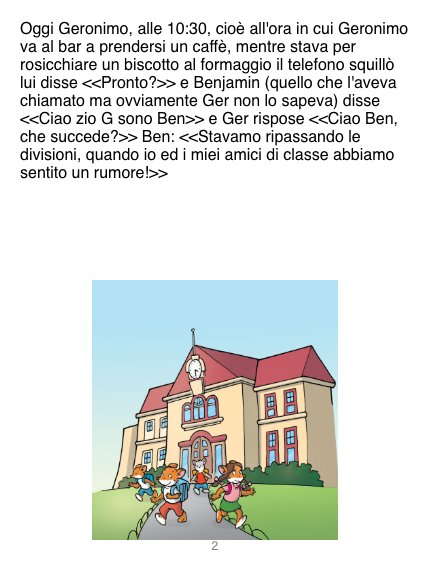 Oggi Geronimo, alle 10:30, cioè all'ora in cui Geronimo va al bar a prendersi un caffè, mentre stava per rosicchiare un biscotto al formaggio il telefono squillò lui disse <<Pronto?>> e Benjamin (quello che l'aveva chiamato ma ovviamente Ger non lo sapeva) disse <<Ciao zio G sono Ben>> e Ger rispose <<Ciao Ben, che succede?>> Ben: <<Stavamo ripassando le divisioni, quando io ed i miei amici di classe abbiamo sentito un rumore!>>

2